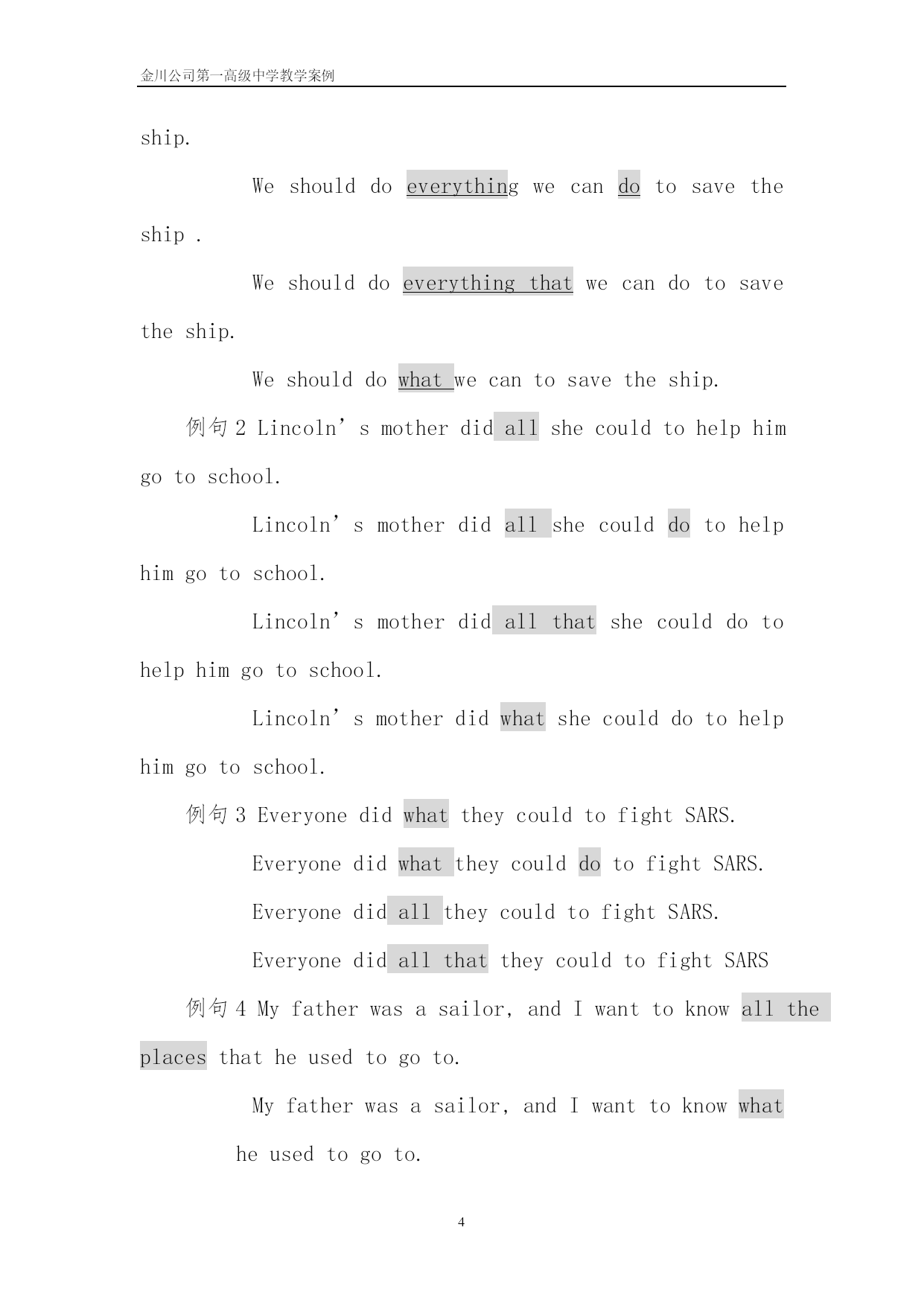 金川公司第一高级中学教学案例

ship.

We should do everything we can do to save the ship .

We should do everything that we can do to save the ship.

We should do what we can to save the ship.

例句 2 Lincoln’s mother did all she could to help him go to school.

Lincoln’s mother did all she could do to help him go to school.

Lincoln’s mother did all that she could do to help him go to school.

Lincoln’s mother did what she could do to help him go to school.

例句 3 Everyone did what they could to fight SARS.

Everyone did what they could do to fight SARS.

Everyone did all they could to fight SARS.

Everyone did all that they could to fight SARS

例句 4 My father was a sailor, and I want to know all the places that he used to go to.

My father was a sailor, and I want to know what he used to go to.

4